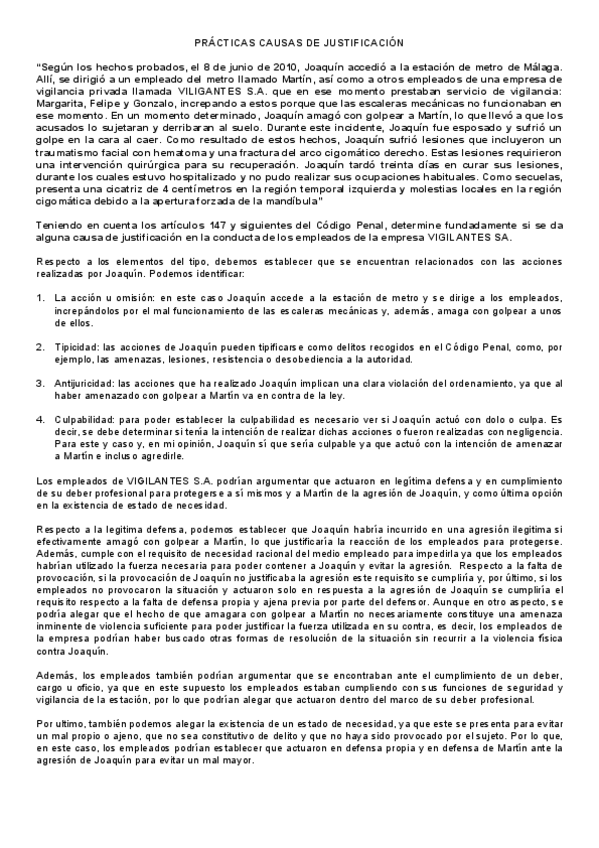 PRÁCTICAS CAUSAS DE JUSTIFICACIÓN

"Según los hechos probados, el 8 de junio de 2010, Joaquín accedió a la estación de metro de Málaga. Allí, se dirigió a un empleado del metro llamado Martín, así como a otros empleados de una empresa de vigilancia privada llamada VILIGANTES S.A. que en ese momento prestaban servicio de vigilancia: Margarita, Felipe y Gonzalo, increpando a estos porque que las escaleras mecánicas no funcionaban en ese momento. En un momento determinado, Joaquín amagó con golpear a Martín, lo que llevó a que los acusados lo sujetaran y derribaran al suelo. Durante este incidente, Joaquín fue esposado y sufrió un golpe en la cara al caer. Como resultado de estos hechos, Joaquín sufrió lesiones que incluyeron un traumatismo facial con hematoma y una fractura del arco cigomático derecho. Estas lesiones requirieron una intervención quirúrgica para su recuperación. Joaquín tardó treinta días en curar sus lesiones, durante los cuales estuvo hospitalizado y no pudo realizar sus ocupaciones habituales. Como secuelas, presenta una cicatriz de 4 centímetros en la región temporal izquierda y molestias locales en la región cigomática debido a la apertura forzada de la mandíbula"

Teniendo en cuenta los artículos 147 y siguientes del Código Penal, determine fundadamente si se da alguna causa de justificación en la conducta de los empleados de la empresa VIGILANTES SA.

Respecto a los elementos del tipo, debemos establecer que se encuentran relacionados con las acciones realizadas por Joaquín. Podemos identificar:

1. La acción u omisión: en este caso Joaquín accede a la estación de metro y se dirige a los empleados, increpándolos por el mal funcionamiento de las escaleras mecánicas y, además, amaga con golpear a unos de ellos.

2. Tipicidad: las acciones de Joaquín pueden tipificarse como delitos recogidos en el Código Penal, como, por ejemplo, las amenazas, lesiones, resistencia o desobediencia a la autoridad.

3. Antijuricidad: las acciones que ha realizado Joaquín implican una clara violación del ordenamiento, ya que al haber amenazado con golpear a Martín va en contra de la ley.

4. Culpabilidad: para poder establecer la culpabilidad es necesario ver si Joaquín actuó con dolo o culpa. Es decir, se debe determinar si tenía la intención de realizar dichas acciones o fueron realizadas con negligencia. Para este y caso y, en mi opinión, Joaquín sí que sería culpable ya que actuó con la intención de amenazar a Martín e incluso agredirle.

Los empleados de VIGILANTES S.A. podrían argumentar que actuaron en legítima defensa y en cumplimiento de su deber profesional para protegerse a sí mismos y a Martín de la agresión de Joaquín, y como última opción en la existencia de estado de necesidad.

Respecto a la legitima defensa, podemos establecer que Joaquín habría incurrido en una agresión ilegitima si efectivamente amagó con golpear a Martín, lo que justificaría la reacción de los empleados para protegerse. Además, cumple con el requisito de necesidad racional del medio empleado para impedirla ya que los empleados habrían utilizado la fuerza necesaria para poder contener a Joaquín y evitar la agresión. Respecto a la falta de provocación, si la provocación de Joaquín no justificaba la agresión este requisito se cumpliría y, por último, si los empleados no provocaron la situación y actuaron solo en respuesta a la agresión de Joaquín se cumpliría el requisito respecto a la falta de defensa propia y ajena previa por parte del defensor. Aunque en otro aspecto, se podría alegar que el hecho de que amagara con golpear a Martín no necesariamente constituye una amenaza inminente de violencia suficiente para poder justificar la fuerza utilizada en su contra, es decir, los empleados de la empresa podrían haber buscado otras formas de resolución de la situación sin recurrir a la violencia física contra Joaquín.

Además, los empleados también podrían argumentar que se encontraban ante el cumplimiento de un deber, cargo u oficio, ya que en este supuesto los empleados estaban cumpliendo con sus funciones de seguridad y vigilancia de la estación, por lo que podrían alegar que actuaron dentro del marco de su deber profesional.

Por ultimo, también podemos alegar la existencia de un estado de necesidad, ya que este se presenta para evitar un mal propio o ajeno, que no sea constitutivo de delito y que no haya sido provocado por el sujeto. Por lo que, en este caso, los empleados podrían establecer que actuaron en defensa propia y en defensa de Martín ante la agresión de Joaquín para evitar un mal mayor.